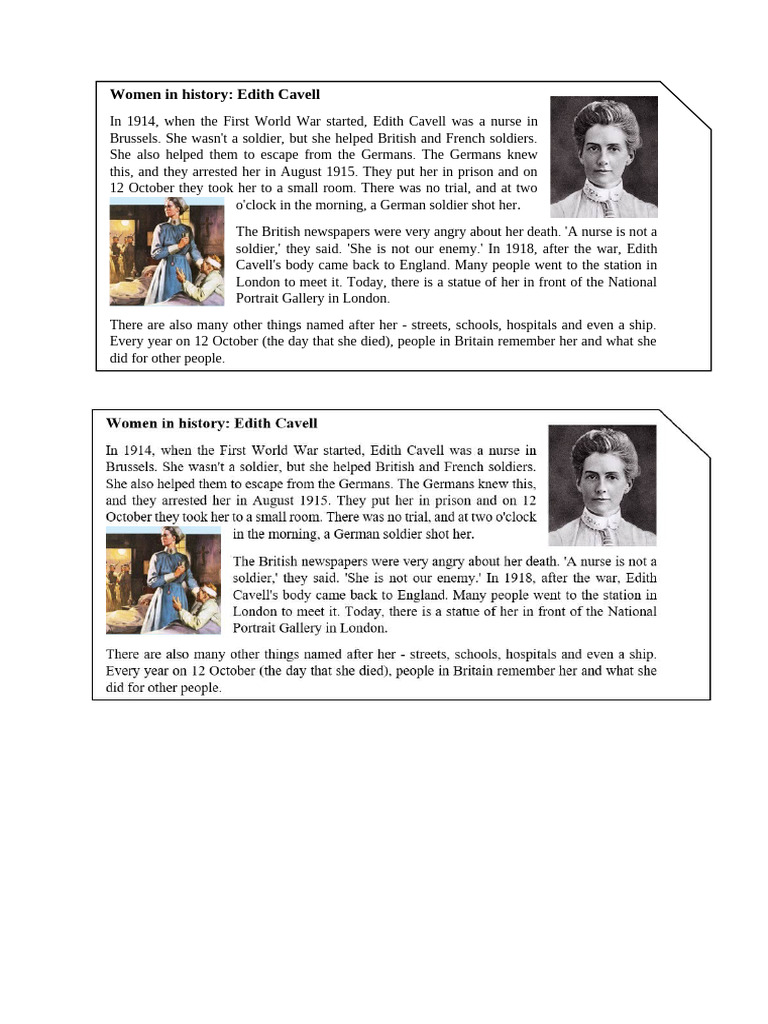 Women in history: Edith Cavell

In 1914, when the First World War started, Edith Cavell was a nurse in Brussels. She wasn't a soldier, but she helped British and French soldiers. She also helped them to escape from the Germans. The Germans knew this, and they arrested her in August 1915. They put her in prison and on 12 October they took her to a small room. There was no trial, and at two o'clock in the morning, a German soldier shot her.

The British newspapers were very angry about her death. 'A nurse is not a soldier,' they said. 'She is not our enemy.' In 1918, after the war, Edith Cavell's body came back to England. Many people went to the station in London to meet it. Today, there is a statue of her in front of the National Portrait Gallery in London.

There are also many other things named after her - streets, schools, hospitals and even a ship. Every year on 12 October (the day that she died), people in Britain remember her and what she did for other people.

Women in history: Edith Cavell

In 1914, when the First World War started, Edith Cavell was a nurse in Brussels. She wasn't a soldier, but she helped British and French soldiers. She also helped them to escape from the Germans. The Germans knew this, and they arrested her in August 1915. They put her in prison and on 12 October they took her to a small room. There was no trial, and at two o'clock in the morning, a German soldier shot her.

The British newspapers were very angry about her death. 'A nurse is not a soldier,' they said. 'She is not our enemy.' In 1918, after the war, Edith Cavell's body came back to England. Many people went to the station in London to meet it. Today, there is a statue of her in front of the National Portrait Gallery in London.

There are also many other things named after her - streets, schools, hospitals and even a ship. Every year on 12 October (the day that she died), people in Britain remember her and what she did for other people.